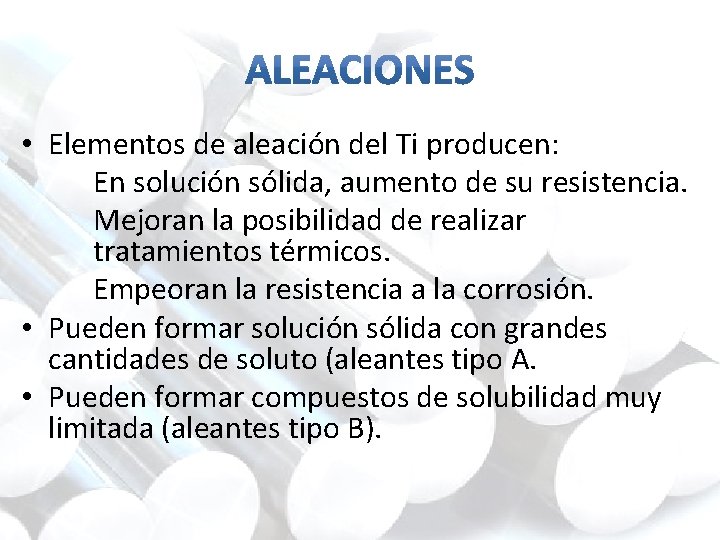 ALEACIONES

• Elementos de aleación del Ti producen:

En solución sólida, aumento de su resistencia.

Mejoran la posibilidad de realizar tratamientos térmicos.

Empeoran la resistencia a la corrosión.

• Pueden formar solución sólida con grandes cantidades de soluto (aleantes tipo A.

• Pueden formar compuestos de solubilidad muy limitada (aleantes tipo B).